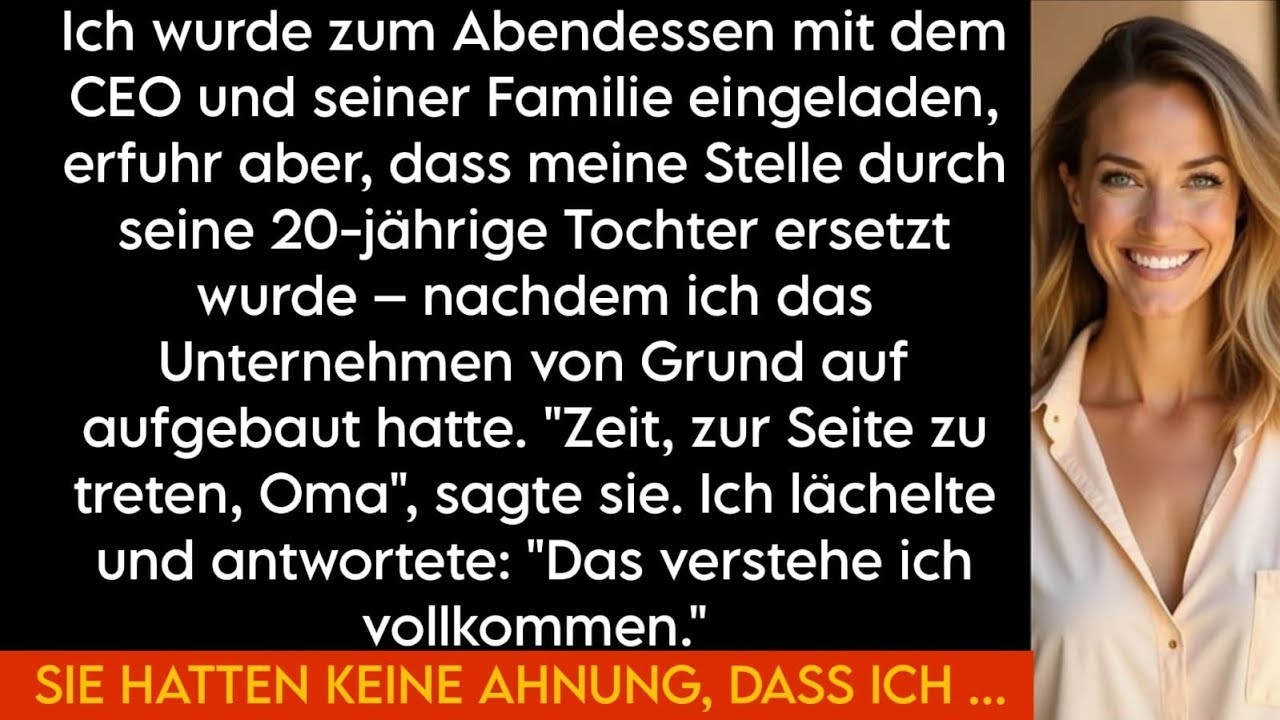 Ich wurde zum Abendessen mit dem CEO und seiner Familie eingeladen, erfuhr aber, dass meine Stelle durch seine 20-jährige Tochter ersetzt wurde – nachdem ich das Unternehmen von Grund auf aufgebaut hatte. "Zeit, zur Seite zu treten, Oma", sagte sie. Ich lächelte und antwortete: "Das verstehe ich vollkommen."

SIE HATTEN KEINE AHNUNG, DASS ICH ...